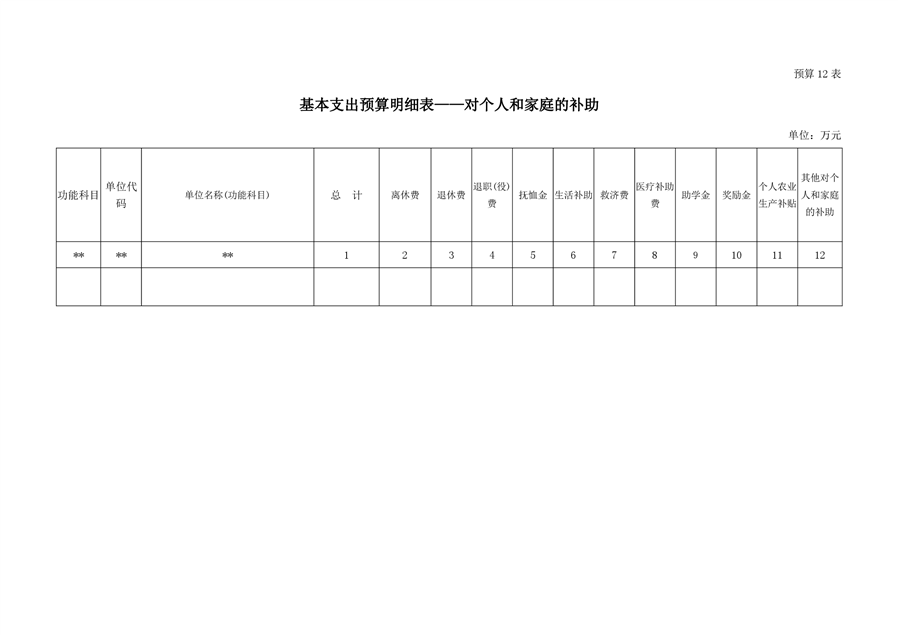 预算12表

基本支出预算明细表——对个人和家庭的补助

单位：万元

| 功能科目 | 单位代码 | 单位名称(功能科目) | 总 计 | 离休费 | 退休费 | 退职(役)费 | 抚恤金 | 生活补助 | 救济费 | 医疗补助费 | 助学金 | 奖励金 | 个人农业生产补贴 | 其他对个人和家庭的补助 |
|---|---|---|---|---|---|---|---|---|---|---|---|---|---|---|
| ** | ** | ** | 1 | 2 | 3 | 4 | 5 | 6 | 7 | 8 | 9 | 10 | 11 | 12 |
|  |  |  |  |  |  |  |  |  |  |  |  |  |  |  |